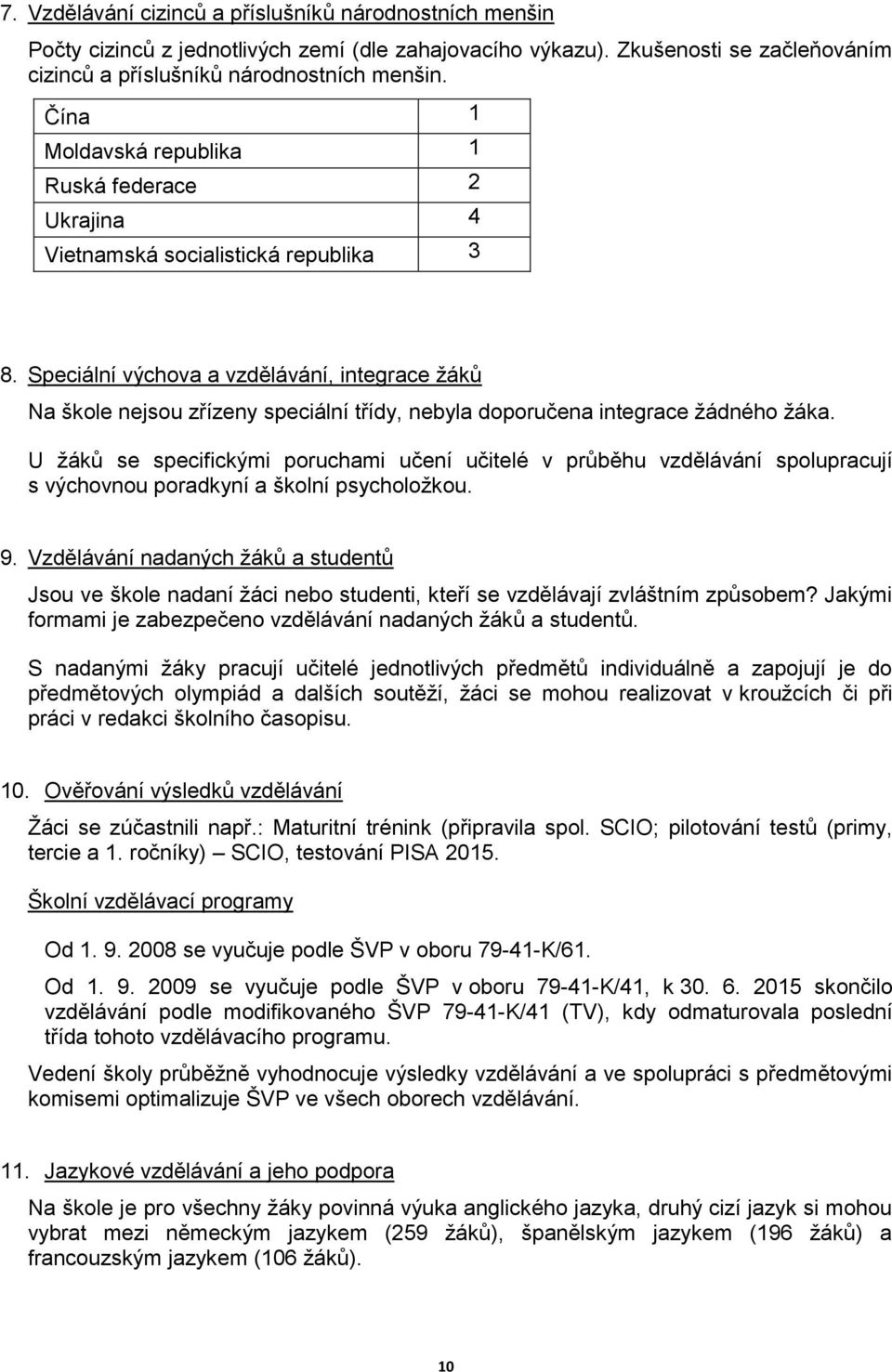 7. Vzdělávání cizinců a příslušníků národnostních menšin

Počty cizinců z jednotlivých zemí (dle zahajovacího výkazu). Zkušenosti se začleňováním cizinců a příslušníků národnostních menšin.

| Čína | 1 |
|---|---|
| Moldavská republika | 1 |
| Ruská federace | 2 |
| Ukrajina | 4 |
| Vietnamská socialistická republika | 3 |

8. Speciální výchova a vzdělávání, integrace žáků

Na škole nejsou zřízeny speciální třídy, nebyla doporučena integrace žádného žáka.

U žáků se specifickými poruchami učení učitelé v průběhu vzdělávání spolupracují s výchovnou poradkyní a školní psycholožkou.

9. Vzdělávání nadaných žáků a studentů

Jsou ve škole nadaní žáci nebo studenti, kteří se vzdělávají zvláštním způsobem? Jakými formami je zabezpečeno vzdělávání nadaných žáků a studentů.

S nadanými žáky pracují učitelé jednotlivých předmětů individuálně a zapojují je do předmětových olympiád a dalších soutěží, žáci se mohou realizovat v kroužcích či při práci v redakci školního časopisu.

10. Ověřování výsledků vzdělávání

Žáci se zúčastnili např.: Maturitní trénink (připravila spol. SCIO; pilotování testů (primy, tercie a 1. ročníky) – SCIO, testování PISA 2015.

Školní vzdělávací programy

Od 1. 9. 2008 se vyučuje podle ŠVP v oboru 79-41-K/61.

Od 1. 9. 2009 se vyučuje podle ŠVP v oboru 79-41-K/41, k 30. 6. 2015 skončilo vzdělávání podle modifikovaného ŠVP 79-41-K/41 (TV), kdy odmaturovala poslední třída tohoto vzdělávacího programu.

Vedení školy průběžně vyhodnocuje výsledky vzdělávání a ve spolupráci s předmětovými komisemi optimalizuje ŠVP ve všech oborech vzdělávání.

11. Jazykové vzdělávání a jeho podpora

Na škole je pro všechny žáky povinná výuka anglického jazyka, druhý cizí jazyk si mohou vybrat mezi německým jazykem (259 žáků), španělským jazykem (196 žáků) a francouzským jazykem (106 žáků).

10